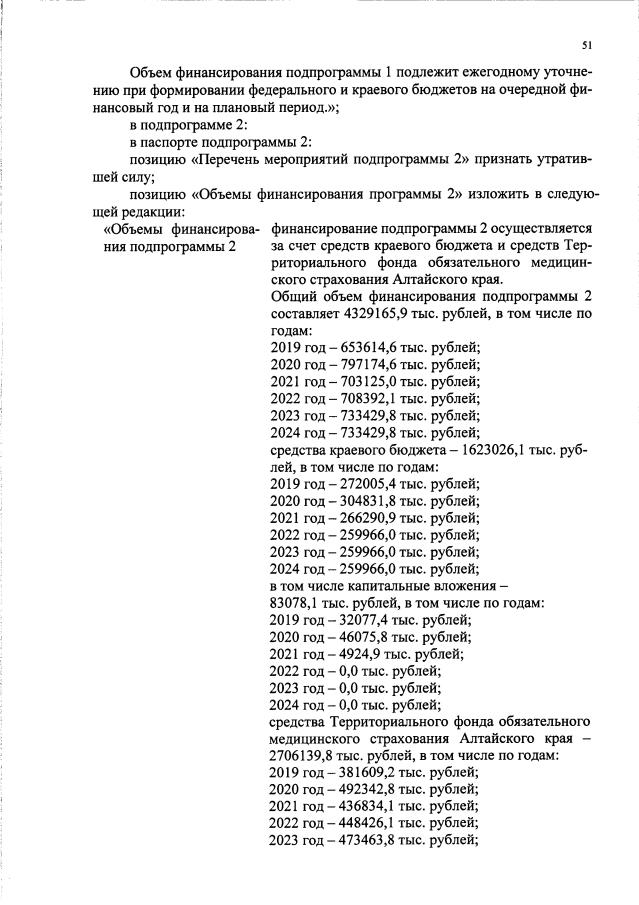 51

Объем финансирования подпрограммы 1 подлежит ежегодному уточнению при формировании федерального и краевого бюджетов на очередной финансовый год и на плановый период.»;

в подпрограмме 2:

в паспорте подпрограммы 2:

позицию «Перечень мероприятий подпрограммы 2» признать утратившей силу;

позицию «Объемы финансирования программы 2» изложить в следующей редакции:

«Объемы финансирования подпрограммы 2

финансирование подпрограммы 2 осуществляется за счет средств краевого бюджета и средств Территориального фонда обязательного медицинского страхования Алтайского края.

Общий объем финансирования подпрограммы 2 составляет 4329165,9 тыс. рублей, в том числе по годам:
2019 год – 653614,6 тыс. рублей;
2020 год – 797174,6 тыс. рублей;
2021 год – 703125,0 тыс. рублей;
2022 год – 708392,1 тыс. рублей;
2023 год – 733429,8 тыс. рублей;
2024 год – 733429,8 тыс. рублей;
средства краевого бюджета – 1623026,1 тыс. рублей, в том числе по годам:
2019 год – 272005,4 тыс. рублей;
2020 год – 304831,8 тыс. рублей;
2021 год – 266290,9 тыс. рублей;
2022 год – 259966,0 тыс. рублей;
2023 год – 259966,0 тыс. рублей;
2024 год – 259966,0 тыс. рублей;
в том числе капитальные вложения – 83078,1 тыс. рублей, в том числе по годам:
2019 год – 32077,4 тыс. рублей;
2020 год – 46075,8 тыс. рублей;
2021 год – 4924,9 тыс. рублей;
2022 год – 0,0 тыс. рублей;
2023 год – 0,0 тыс. рублей;
2024 год – 0,0 тыс. рублей;
средства Территориального фонда обязательного медицинского страхования Алтайского края – 2706139,8 тыс. рублей, в том числе по годам:
2019 год – 381609,2 тыс. рублей;
2020 год – 492342,8 тыс. рублей;
2021 год – 436834,1 тыс. рублей;
2022 год – 448426,1 тыс. рублей;
2023 год – 473463,8 тыс. рублей;